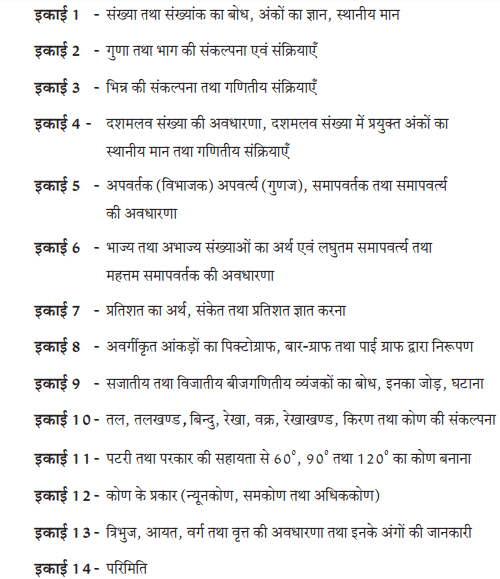 इकाई 1 - संख्या तथा संख्यांक का बोध, अंकों का ज्ञान, स्थानीय मान

इकाई 2 - गुणा तथा भाग की संकल्पना एवं संक्रियाएँ

इकाई 3 - भिन्न की संकल्पना तथा गणितीय संक्रियाएँ

इकाई 4 - दशमलव संख्या की अवधारणा, दशमलव संख्या में प्रयुक्त अंकों का स्थानीय मान तथा गणितीय संक्रियाएँ

इकाई 5 - अपवर्तक (विभाजक) अपवर्त्य (गुणज), समापवर्तक तथा समापवर्त्य की अवधारणा

इकाई 6 - भाज्य तथा अभाज्य संख्याओं का अर्थ एवं लघुतम समापवर्त्य तथा महत्तम समापवर्तक की अवधारणा

इकाई 7 - प्रतिशत का अर्थ, संकेत तथा प्रतिशत ज्ञात करना

इकाई 8 - अवर्गीकृत आंकड़ों का पिक्टोग्राफ, बार-ग्राफ तथा पाई ग्राफ द्वारा निरूपण

इकाई 9 - सजातीय तथा विजातीय बीजगणितीय व्यंजकों का बोध, इनका जोड़, घटाना

इकाई 10 - तल, तलखण्ड, बिन्दु, रेखा, वक्र, रेखाखण्ड, किरण तथा कोण की संकल्पना

इकाई 11 - पटरी तथा परकार की सहायता से $60^\circ$, $90^\circ$ तथा $120^\circ$ का कोण बनाना

इकाई 12 - कोण के प्रकार (न्यूनकोण, समकोण तथा अधिककोण)

इकाई 13 - त्रिभुज, आयत, वर्ग तथा वृत्त की अवधारणा तथा इनके अंगों की जानकारी

इकाई 14 - परिमिति